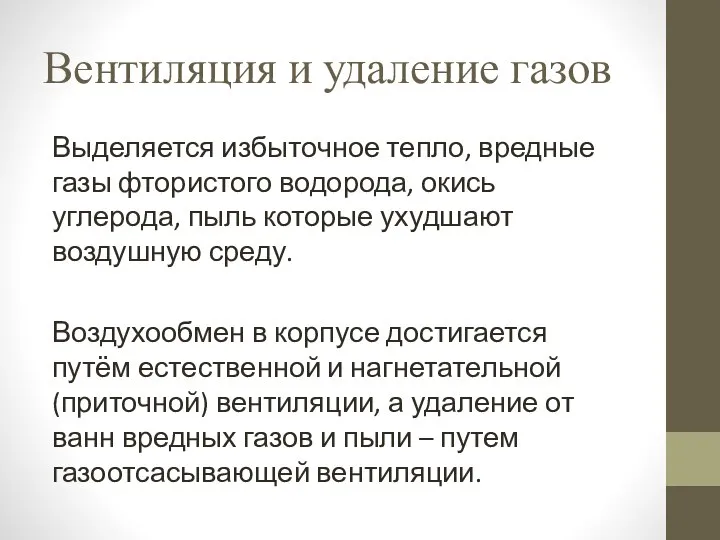 Вентиляция и удаление газов

Выделяется избыточное тепло, вредные газы фтористого водорода, окись углерода, пыль которые ухудшают воздушную среду.

Воздухообмен в корпусе достигается путём естественной и нагнетательной (приточной) вентиляции, а удаление от ванн вредных газов и пыли – путем газоотсасывающей вентиляции.